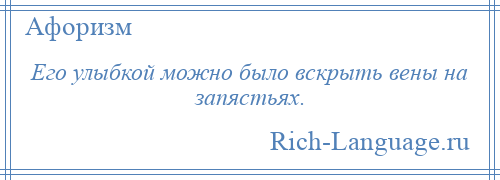 Афоризм

Его улыбкой можно было вскрыть вены на запястьях.

Rich-Language.ru